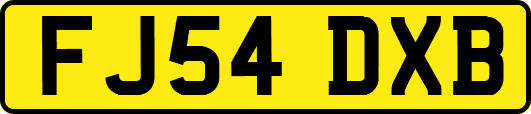 FJ54 DXB